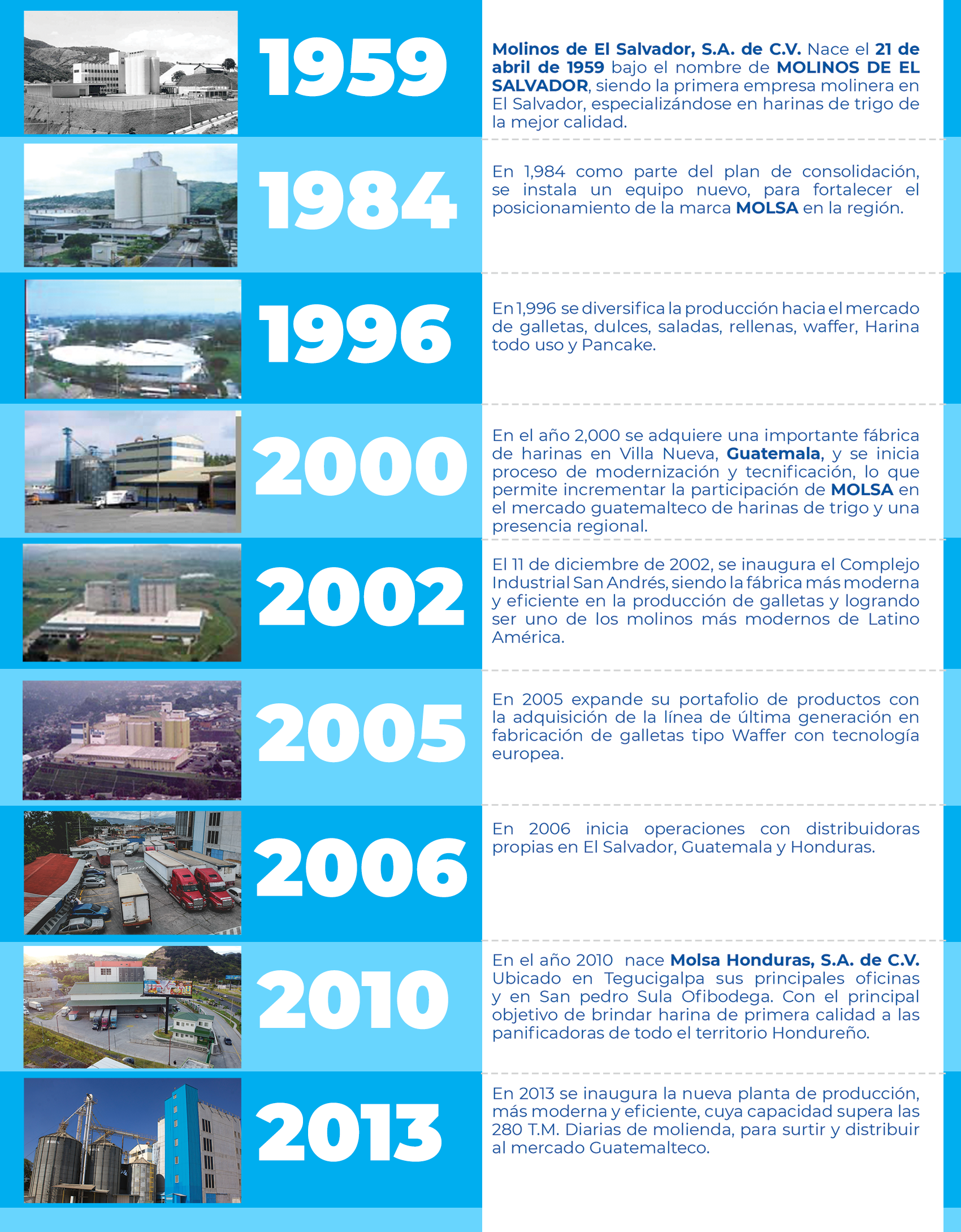 1959

Molinos de El Salvador, S.A. de C.V. Nace el 21 de abril de 1959 bajo el nombre de MOLINOS DE EL SALVADOR, siendo la primera empresa molinera en El Salvador, especializándose en harinas de trigo de la mejor calidad.

1984

En 1,984 como parte del plan de consolidación, se instala un equipo nuevo, para fortalecer el posicionamiento de la marca MOLSA en la región.

1996

En 1,996 se diversifica la producción hacia el mercado de galletas, dulces, saladas, rellenas, waffer, Harina todo uso y Pancake.

2000

En el año 2,000 se adquiere una importante fábrica de harinas en Villa Nueva, Guatemala, y se inicia proceso de modernización y tecnificación, lo que permite incrementar la participación de MOLSA en el mercado guatemalteco de harinas de trigo y una presencia regional.

2002

El 11 de diciembre de 2002, se inaugura el Complejo Industrial San Andrés, siendo la fábrica más moderna y eficiente en la producción de galletas y logrando ser uno de los molinos más modernos de Latino América.

2005

En 2005 expande su portafolio de productos con la adquisición de la línea de última generación en fabricación de galletas tipo Waffer con tecnología europea.

2006

En 2006 inicia operaciones con distribuidoras propias en El Salvador, Guatemala y Honduras.

2010

En el año 2010 nace Molsa Honduras, S.A. de C.V. Ubicado en Tegucigalpa sus principales oficinas y en San pedro Sula Ofibodega. Con el principal objetivo de brindar harina de primera calidad a las panificadoras de todo el territorio Hondureño.

2013

En 2013 se inaugura la nueva planta de producción, más moderna y eficiente, cuya capacidad supera las 280 T.M. Diarias de molienda, para surtir y distribuir al mercado Guatemalteco.